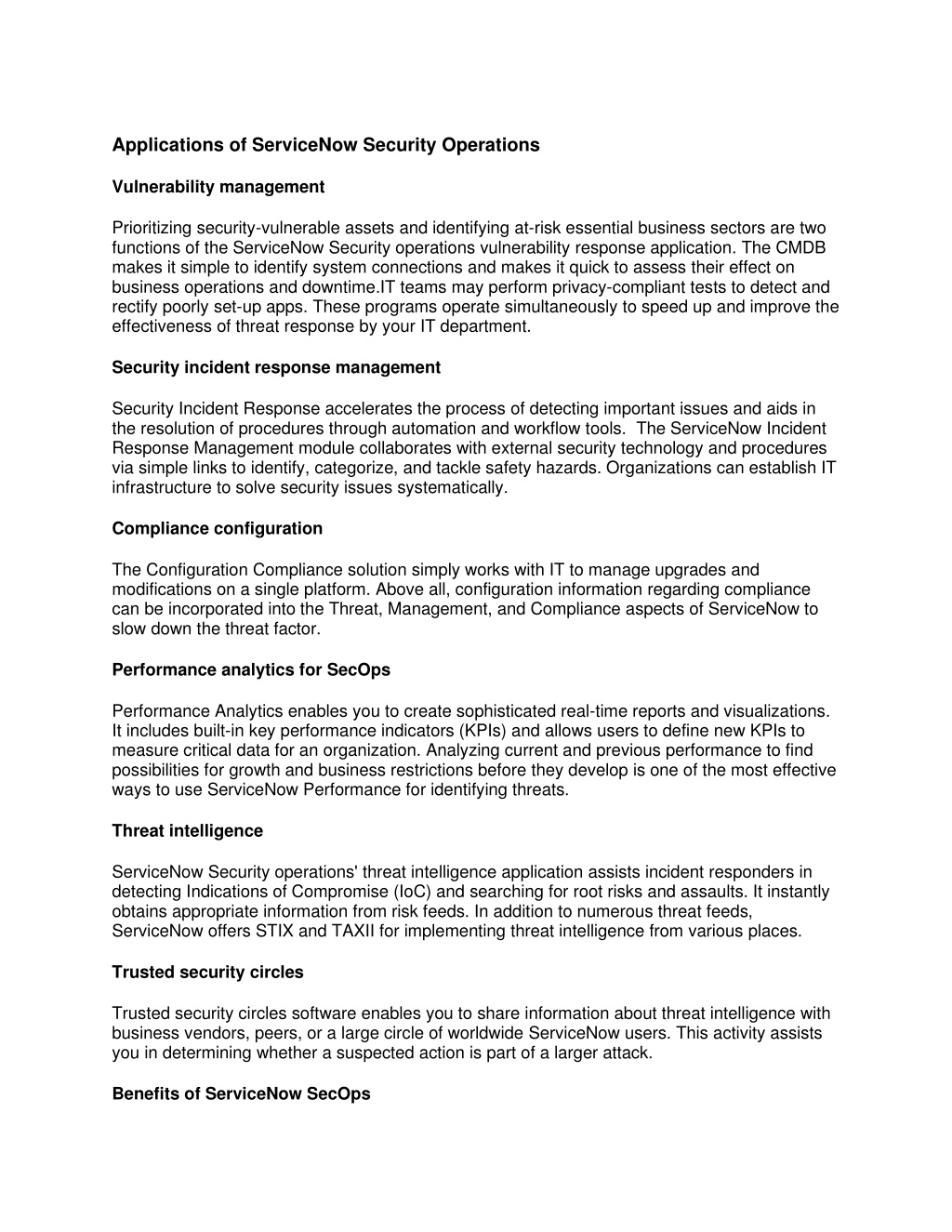 Applications of ServiceNow Security Operations

Vulnerability management

Prioritizing security-vulnerable assets and identifying at-risk essential business sectors are two functions of the ServiceNow Security operations vulnerability response application. The CMDB makes it simple to identify system connections and makes it quick to assess their effect on business operations and downtime.IT teams may perform privacy-compliant tests to detect and rectify poorly set-up apps. These programs operate simultaneously to speed up and improve the effectiveness of threat response by your IT department.

Security incident response management

Security Incident Response accelerates the process of detecting important issues and aids in the resolution of procedures through automation and workflow tools. The ServiceNow Incident Response Management module collaborates with external security technology and procedures via simple links to identify, categorize, and tackle safety hazards. Organizations can establish IT infrastructure to solve security issues systematically.

Compliance configuration

The Configuration Compliance solution simply works with IT to manage upgrades and modifications on a single platform. Above all, configuration information regarding compliance can be incorporated into the Threat, Management, and Compliance aspects of ServiceNow to slow down the threat factor.

Performance analytics for SecOps

Performance Analytics enables you to create sophisticated real-time reports and visualizations. It includes built-in key performance indicators (KPIs) and allows users to define new KPIs to measure critical data for an organization. Analyzing current and previous performance to find possibilities for growth and business restrictions before they develop is one of the most effective ways to use ServiceNow Performance for identifying threats.

Threat intelligence

ServiceNow Security operations' threat intelligence application assists incident responders in detecting Indications of Compromise (IoC) and searching for root risks and assaults. It instantly obtains appropriate information from risk feeds. In addition to numerous threat feeds, ServiceNow offers STIX and TAXII for implementing threat intelligence from various places.

Trusted security circles

Trusted security circles software enables you to share information about threat intelligence with business vendors, peers, or a large circle of worldwide ServiceNow users. This activity assists you in determining whether a suspected action is part of a larger attack.

Benefits of ServiceNow SecOps